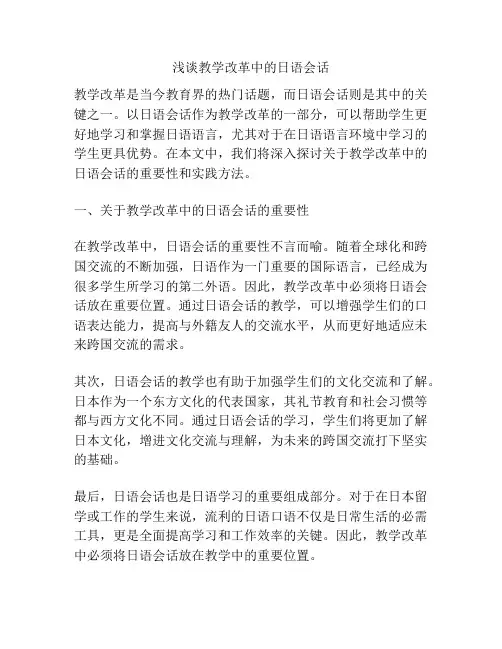 浅谈教学改革中的日语会话

教学改革是当今教育界的热门话题，而日语会话则是其中的关键之一。以日语会话作为教学改革的一部分，可以帮助学生更好地学习和掌握日语语言，尤其对于在日语语言环境中学习的学生更具优势。在本文中，我们将深入探讨关于教学改革中的日语会话的重要性和实践方法。

一、关于教学改革中的日语会话的重要性

在教学改革中，日语会话的重要性不言而喻。随着全球化和跨国交流的不断加强，日语作为一门重要的国际语言，已经成为很多学生所学习的第二外语。因此，教学改革中必须将日语会话放在重要位置。通过日语会话的教学，可以增强学生们的口语表达能力，提高与外籍友人的交流水平，从而更好地适应未来跨国交流的需求。

其次，日语会话的教学也有助于加强学生们的文化交流和了解。日本作为一个东方文化的代表国家，其礼节教育和社会习惯等都与西方文化不同。通过日语会话的学习，学生们将更加了解日本文化，增进文化交流与理解，为未来的跨国交流打下坚实的基础。

最后，日语会话也是日语学习的重要组成部分。对于在日本留学或工作的学生来说，流利的日语口语不仅是日常生活的必需工具，更是全面提高学习和工作效率的关键。因此，教学改革中必须将日语会话放在教学中的重要位置。